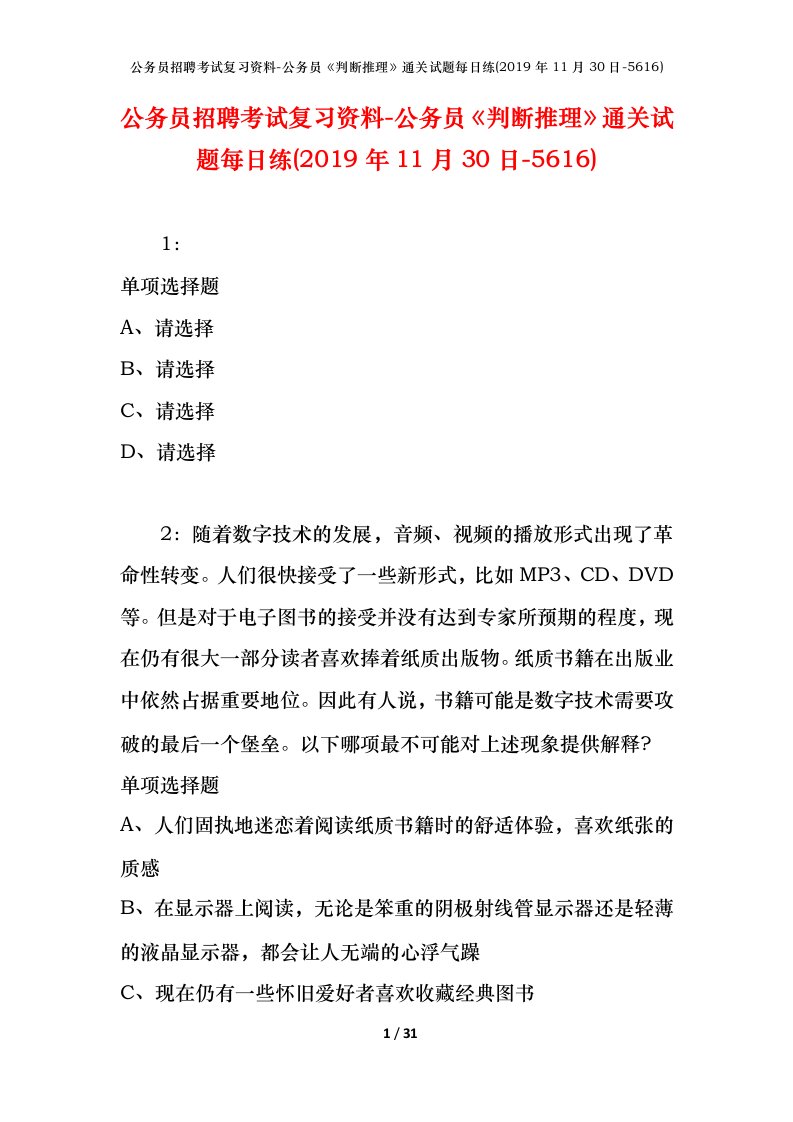 公务员招聘考试复习资料-公务员《判断推理》通关试题每日练(2019 年 11 月 30 日-5616)

公务员招聘考试复习资料-公务员《判断推理》通关试题每日练(2019 年 11 月 30 日-5616)

1：

单项选择题

A、请选择

B、请选择

C、请选择

D、请选择

2：随着数字技术的发展，音频、视频的播放形式出现了革命性转变。人们很快接受了一些新形式，比如 MP3、CD、DVD 等。但是对于电子图书的接受并没有达到专家所预期的程度，现在仍有很大一部分读者喜欢捧着纸质出版物。纸质书籍在出版业中依然占据重要地位。因此有人说，书籍可能是数字技术需要攻破的最后一个堡垒。以下哪项最不可能对上述现象提供解释?

单项选择题

A、人们固执地迷恋着阅读纸质书籍时的舒适体验，喜欢纸张的质感

B、在显示器上阅读，无论是笨重的阴极射线管显示器还是轻薄的液晶显示器，都会让人无端的心浮气躁

C、现在仍有一些怀旧爱好者喜欢收藏经典图书

1 / 31